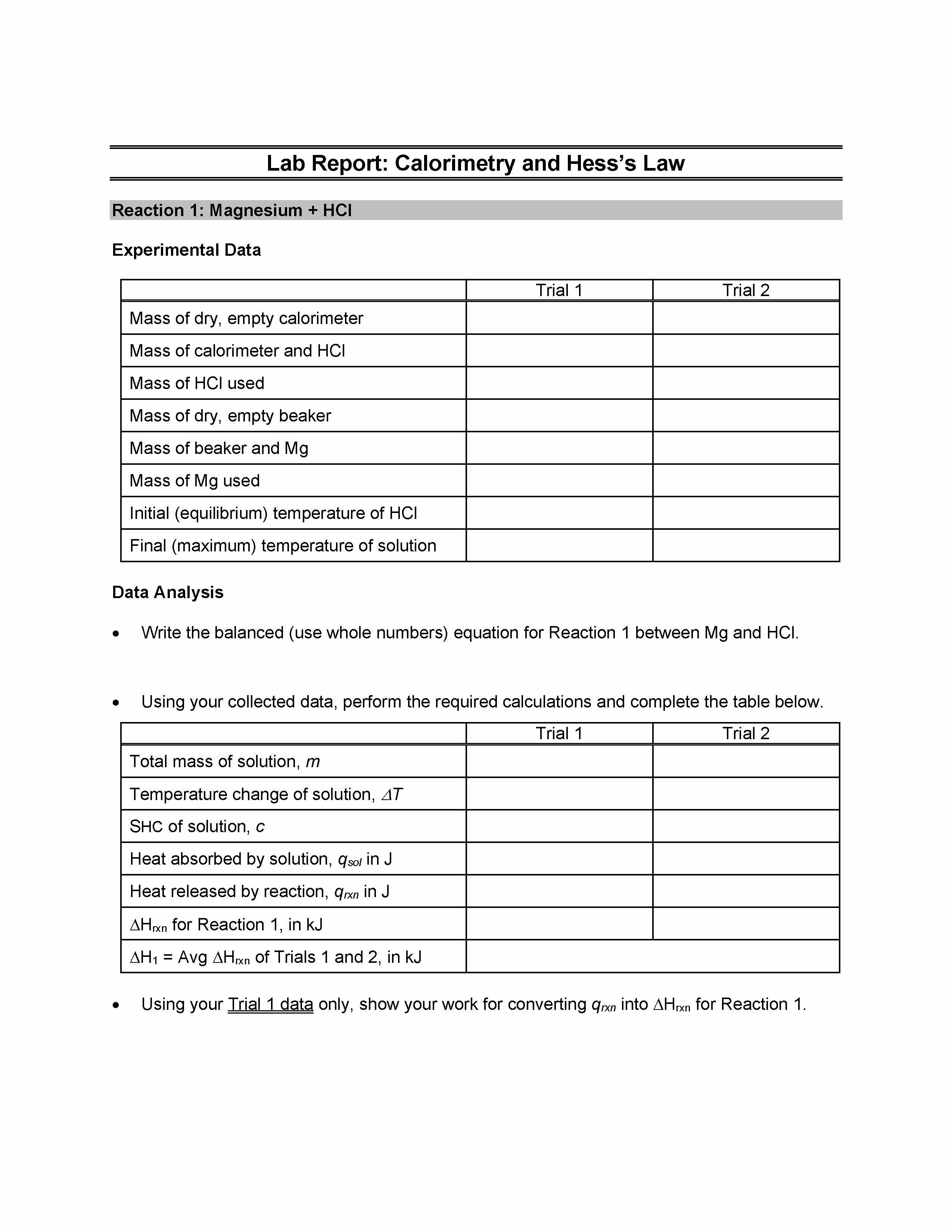 Lab Report: Calorimetry and Hess's Law

Reaction 1: Magnesium + HCl

Experimental Data

| | Trial 1 | Trial 2 |
|---|---|---|
| Mass of dry, empty calorimeter | | |
| Mass of calorimeter and HCl | | |
| Mass of HCl used | | |
| Mass of dry, empty beaker | | |
| Mass of beaker and Mg | | |
| Mass of Mg used | | |
| Initial (equilibrium) temperature of HCl | | |
| Final (maximum) temperature of solution | | |

Data Analysis

• Write the balanced (use whole numbers) equation for Reaction 1 between Mg and HCl.

• Using your collected data, perform the required calculations and complete the table below.

| | Trial 1 | Trial 2 |
|---|---|---|
| Total mass of solution, $m$ | | |
| Temperature change of solution, $\Delta T$ | | |
| SHC of solution, $c$ | | |
| Heat absorbed by solution, $q_{sol}$ in J | | |
| Heat released by reaction, $q_{rxn}$ in J | | |
| $\Delta H_{rxn}$ for Reaction 1, in kJ | | |
| $\Delta H_1$ = Avg $\Delta H_{rxn}$ of Trials 1 and 2, in kJ | | |

• Using your Trial 1 data only, show your work for converting $q_{rxn}$ into $\Delta H_{rxn}$ for Reaction 1.